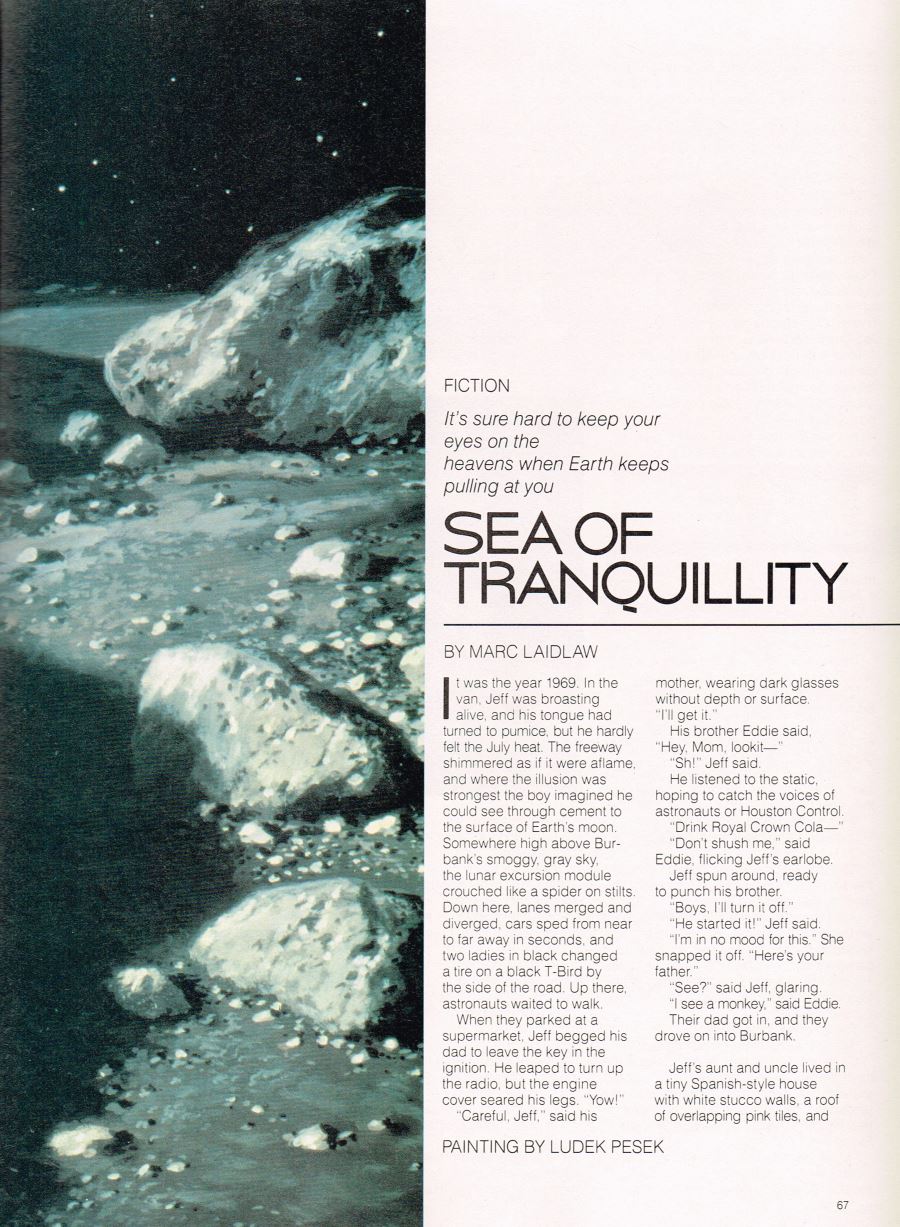 FICTION

It's sure hard to keep your eyes on the heavens when Earth keeps pulling at you

SEA OF TRANQUILLITY

BY MARC LAIDLAW

It was the year 1969. In the van, Jeff was broasting alive, and his tongue had turned to pumice, but he hardly felt the July heat. The freeway shimmered as if it were aflame, and where the illusion was strongest the boy imagined he could see through cement to the surface of Earth's moon. Somewhere high above Burbank's smoggy, gray sky, the lunar excursion module crouched like a spider on stilts. Down here, lanes merged and diverged, cars sped from near to far away in seconds, and two ladies in black changed a tire on a black T-Bird by the side of the road. Up there, astronauts waited to walk.

When they parked at a supermarket, Jeff begged his dad to leave the key in the ignition. He leaped to turn up the radio, but the engine cover seared his legs. "Yow!"

"Careful, Jeff," said his mother, wearing dark glasses without depth or surface. "I'll get it."

His brother Eddie said, "Hey, Mom, lookit—"

"Sh!" Jeff said.

He listened to the static, hoping to catch the voices of astronauts or Houston Control.

"Drink Royal Crown Cola—"

"Don't shush me," said Eddie, flicking Jeff's earlobe.

Jeff spun around, ready to punch his brother.

"Boys, I'll turn it off."

"He started it!" Jeff said.

"I'm in no mood for this." She snapped it off. "Here's your father."

"See?" said Jeff, glaring.

"I see a monkey," said Eddie.

Their dad got in, and they drove on into Burbank.

Jeff's aunt and uncle lived in a tiny Spanish-style house with white stucco walls, a roof of overlapping pink tiles, and

PAINTING BY LUDEK PESEK

67